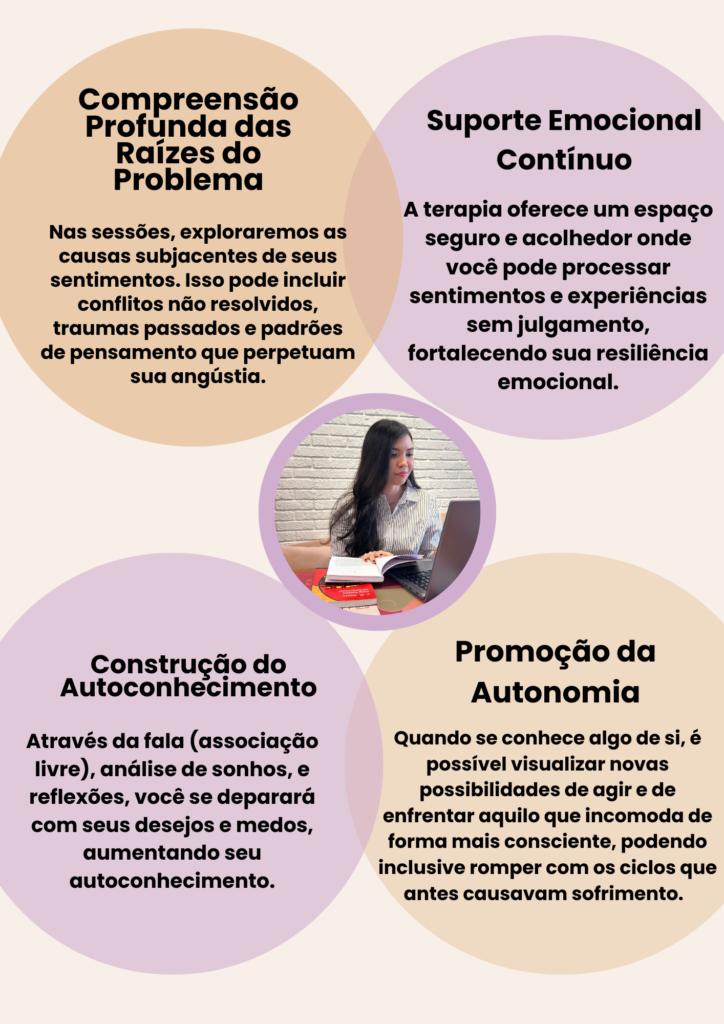 Compreensão Profunda das Raízes do Problema

Nas sessões, exploraremos as causas subjacentes de seus sentimentos. Isso pode incluir conflitos não resolvidos, traumas passados e padrões de pensamento que perpetuam sua angústia.

Suporte Emocional Contínuo

A terapia oferece um espaço seguro e acolhedor onde você pode processar sentimentos e experiências sem julgamento, fortalecendo sua resiliência emocional.

Construção do Autoconhecimento

Através da fala (associação livre), análise de sonhos, e reflexões, você se deparará com seus desejos e medos, aumentando seu autoconhecimento.

Promoção da Autonomia

Quando se conhece algo de si, é possível visualizar novas possibilidades de agir e de enfrentar aquilo que incomoda de forma mais consciente, podendo inclusive romper com os ciclos que antes causavam sofrimento.